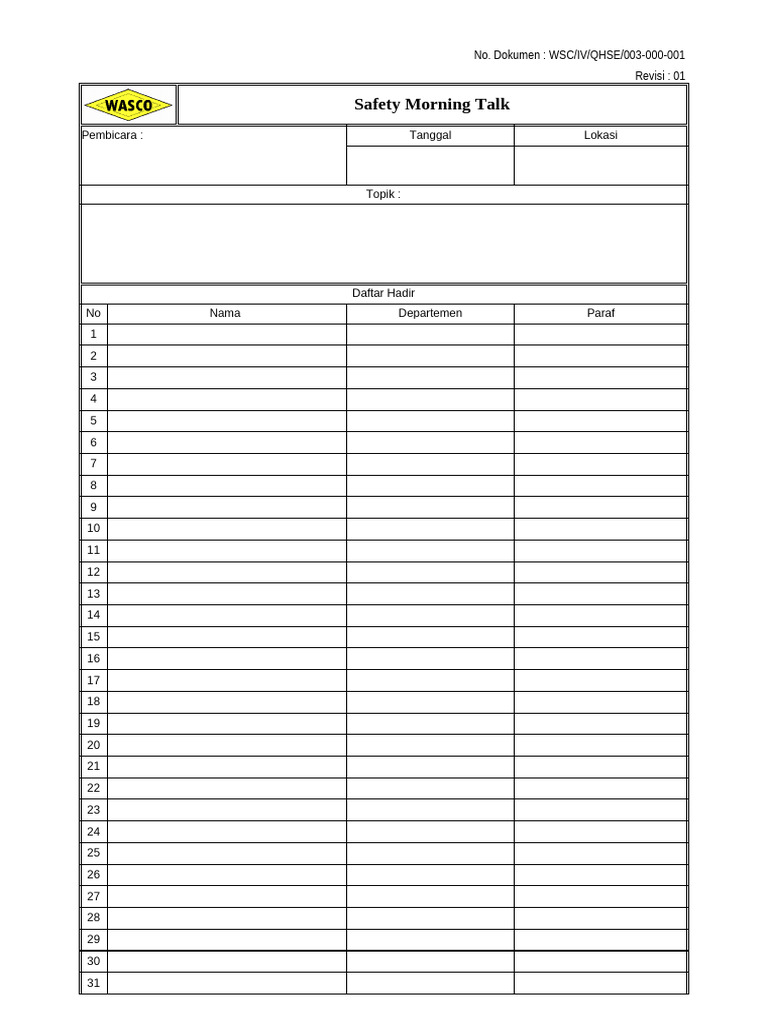 No. Dokumen : WSC/IV/QHSE/003-000-001
Revisi : 01

WASCO

Safety Morning Talk

| Pembicara : | Tanggal | Lokasi |
|---|---|---|
| | | |

Topik :

Daftar Hadir

| No | Nama | Departemen | Paraf |
|---|---|---|---|
| 1 | | | |
| 2 | | | |
| 3 | | | |
| 4 | | | |
| 5 | | | |
| 6 | | | |
| 7 | | | |
| 8 | | | |
| 9 | | | |
| 10 | | | |
| 11 | | | |
| 12 | | | |
| 13 | | | |
| 14 | | | |
| 15 | | | |
| 16 | | | |
| 17 | | | |
| 18 | | | |
| 19 | | | |
| 20 | | | |
| 21 | | | |
| 22 | | | |
| 23 | | | |
| 24 | | | |
| 25 | | | |
| 26 | | | |
| 27 | | | |
| 28 | | | |
| 29 | | | |
| 30 | | | |
| 31 | | | |